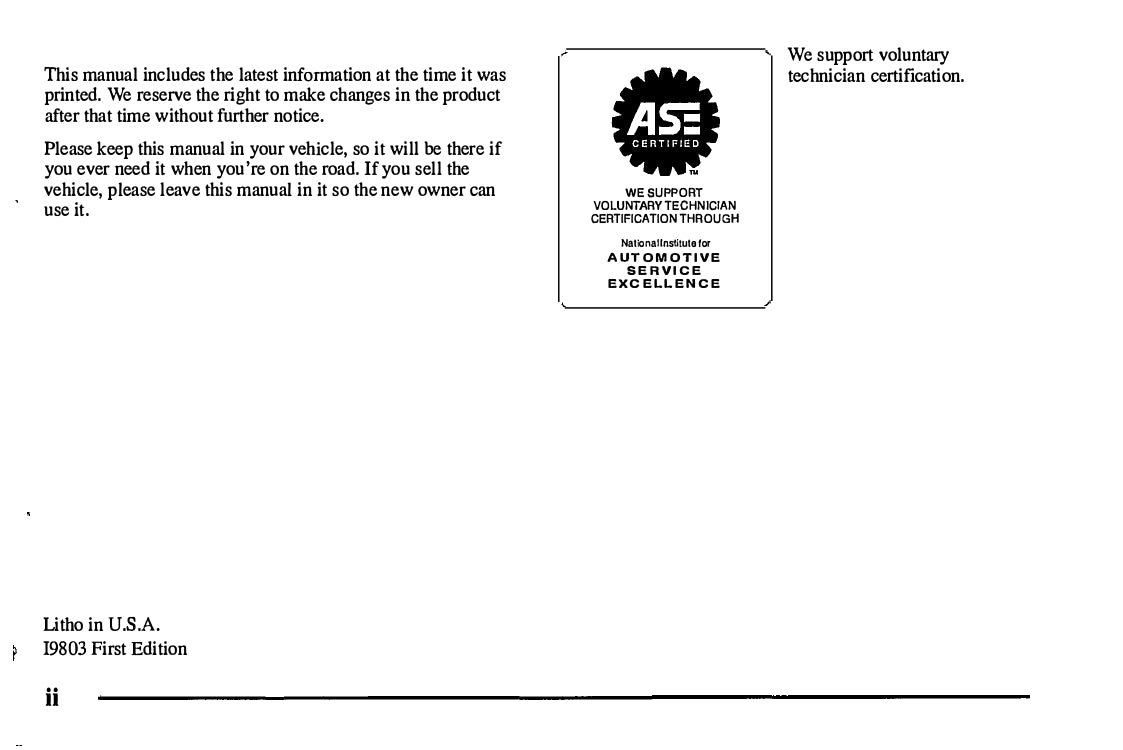 This manual includes the latest information at the time it was printed. We reserve the right to make changes in the product after that time without further notice.

Please keep this manual in your vehicle, so it will be there if you ever need it when you're on the road. If you sell the vehicle, please leave this manual in it so the new owner can use it.

ASE
CERTIFIED
TM
WE SUPPORT
VOLUNTARY TECHNICIAN
CERTIFICATION THROUGH
National Institute for
AUTOMOTIVE
SERVICE
EXCELLENCE

We support voluntary technician certification.

Litho in U.S.A.
I9803 First Edition

ii